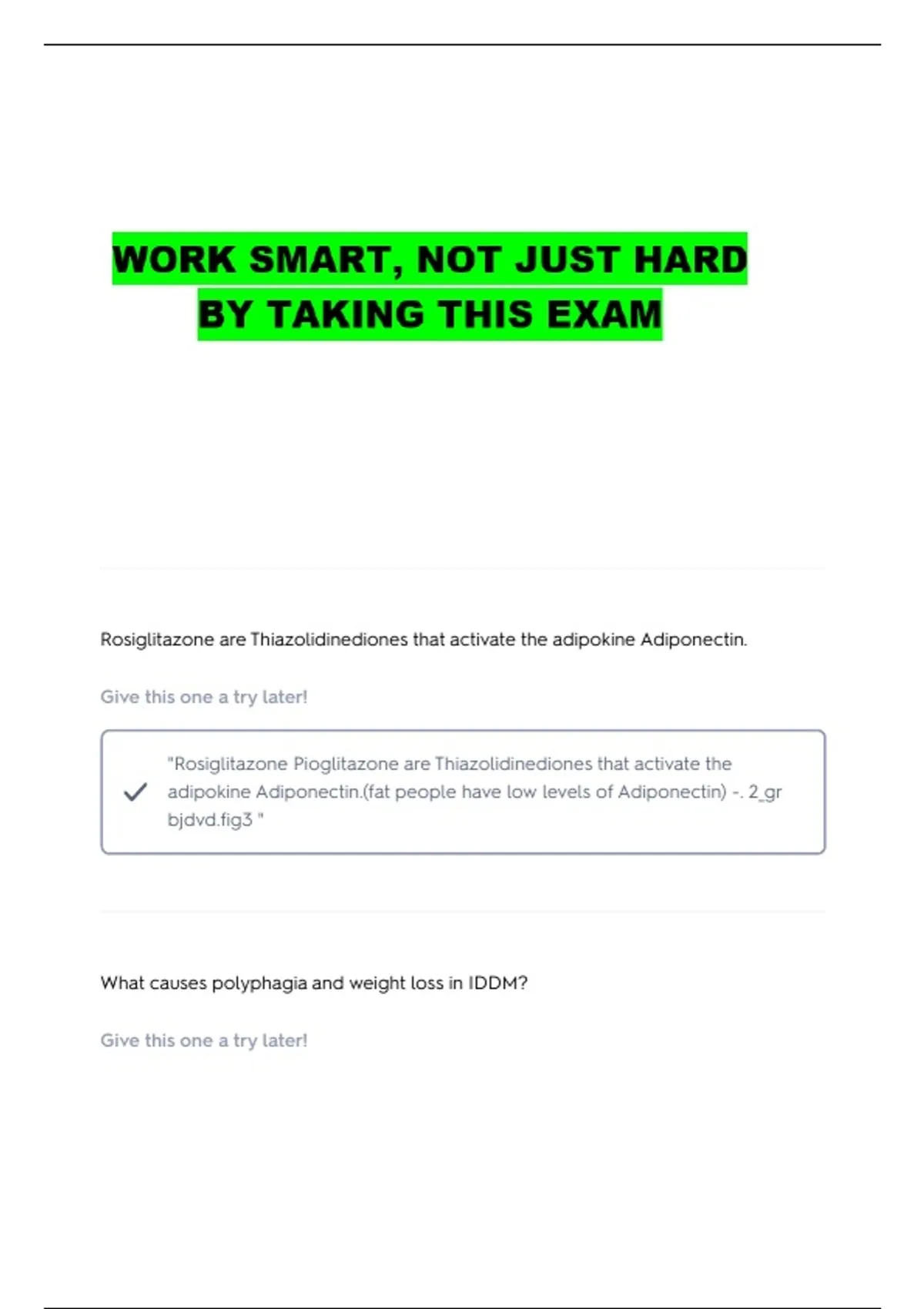 WORK SMART, NOT JUST HARD
BY TAKING THIS EXAM

Rosiglitazone are Thiazolidinediones that activate the adipokine Adiponectin.

Give this one a try later!

✓ "Rosiglitazone Pioglitazone are Thiazolidinediones that activate the adipokine Adiponectin.(fat people have low levels of Adiponectin) -. 2_gr bjdvd.fig3 "

What causes polyphagia and weight loss in IDDM?

Give this one a try later!